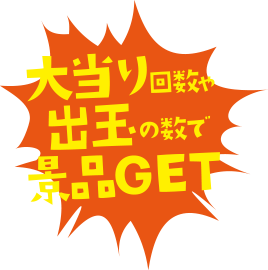 大当り回数や
出玉の数で
景品GET